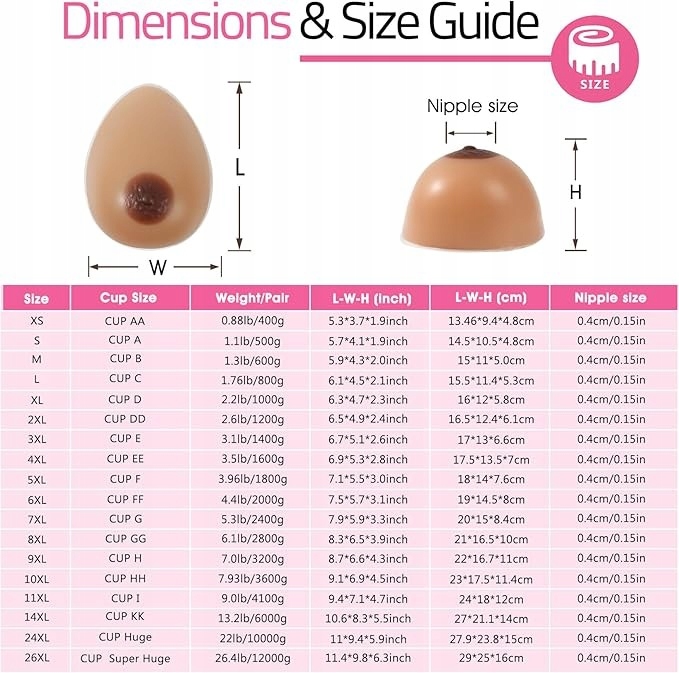 Dimensions & Size Guide

SIZE

Nipple size

L

H

W

| Size | Cup Size | Weight/Pair | L-W-H (inch) | L-W-H (cm) | Nipple size |
|---|---|---|---|---|---|
| XS | CUP AA | 0.88lb/400g | 5.3*3.7*1.9inch | 13.46*9.4*4.8cm | 0.4cm/0.15in |
| S | CUP A | 1.1lb/500g | 5.7*4.1*1.9inch | 14.5*10.5*4.8cm | 0.4cm/0.15in |
| M | CUP B | 1.3lb/600g | 5.9*4.3*2.0inch | 15*11*5.0cm | 0.4cm/0.15in |
| L | CUP C | 1.76lb/800g | 6.1*4.5*2.1inch | 15.5*11.4*5.3cm | 0.4cm/0.15in |
| XL | CUP D | 2.2lb/1000g | 6.3*4.7*2.3inch | 16*12*5.8cm | 0.4cm/0.15in |
| 2XL | CUP DD | 2.6lb/1200g | 6.5*4.9*2.4inch | 16.5*12.4*6.1cm | 0.4cm/0.15in |
| 3XL | CUP E | 3.1lb/1400g | 6.7*5.1*2.6inch | 17*13*6.6cm | 0.4cm/0.15in |
| 4XL | CUP EE | 3.5lb/1600g | 6.9*5.3*2.8inch | 17.5*13.5*7cm | 0.4cm/0.15in |
| 5XL | CUP F | 3.96lb/1800g | 7.1*5.5*3.0inch | 18*14*7.6cm | 0.4cm/0.15in |
| 6XL | CUP FF | 4.4lb/2000g | 7.5*5.7*3.1inch | 19*14.5*8cm | 0.4cm/0.15in |
| 7XL | CUP G | 5.3lb/2400g | 7.9*5.9*3.3inch | 20*15*8.4cm | 0.4cm/0.15in |
| 8XL | CUP GG | 6.1lb/2800g | 8.3*6.5*3.9inch | 21*16.5*10cm | 0.4cm/0.15in |
| 9XL | CUP H | 7.0lb/3200g | 8.7*6.6*4.3inch | 22*16.7*11cm | 0.4cm/0.15in |
| 10XL | CUP HH | 7.93lb/3600g | 9.1*6.9*4.5inch | 23*17.5*11.4cm | 0.4cm/0.15in |
| 11XL | CUP I | 9.0lb/4100g | 9.4*7.1*4.7inch | 24*18*12cm | 0.4cm/0.15in |
| 14XL | CUP KK | 13.2lb/6000g | 10.6*8.3*5.5inch | 27*21.1*14cm | 0.4cm/0.15in |
| 24XL | CUP Huge | 22lb/10000g | 11*9.4*5.9inch | 27.9*23.8*15cm | 0.4cm/0.15in |
| 26XL | CUP Super Huge | 26.4lb/12000g | 11.4*9.8*6.3inch | 29*25*16cm | 0.4cm/0.15in |